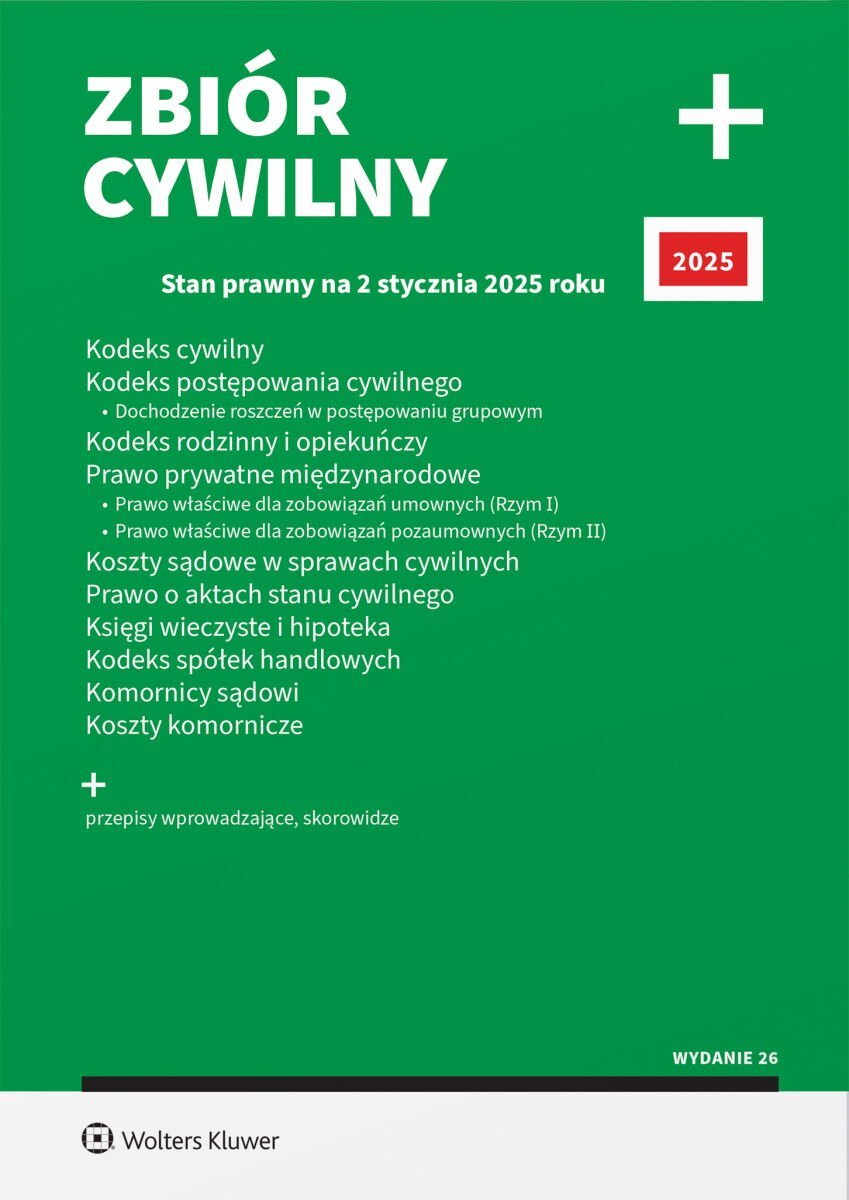 ZBIÓR CYWILNY

+

2025

Stan prawny na 2 stycznia 2025 roku

Kodeks cywilny
Kodeks postępowania cywilnego
• Dochodzenie roszczeń w postępowaniu grupowym
Kodeks rodzinny i opiekuńczy
Prawo prywatne międzynarodowe
• Prawo właściwe dla zobowiązań umownych (Rzym I)
• Prawo właściwe dla zobowiązań pozaumownych (Rzym II)
Koszty sądowe w sprawach cywilnych
Prawo o aktach stanu cywilnego
Księgi wieczyste i hipoteka
Kodeks spółek handlowych
Komornicy sądowi
Koszty komornicze

+
przepisy wprowadzające, skorowidze

WYDANIE 26

Wolters Kluwer